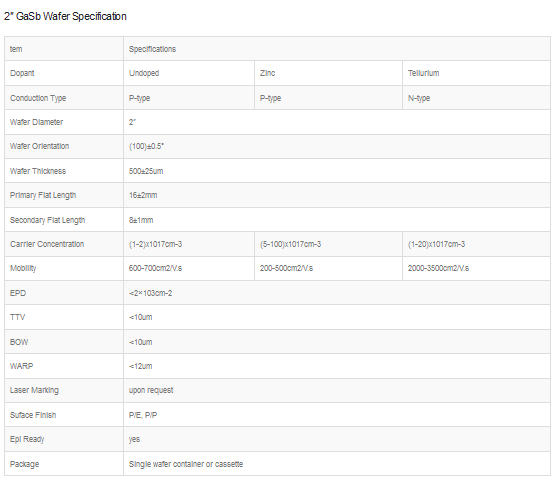 2" GaSb Wafer Specification

| tem | Specifications | | |
|---|---|---|---|
| Dopant | Undoped | Zinc | Tellurium |
| Conduction Type | P-type | P-type | N-type |
| Wafer Diameter | 2" | | |
| Wafer Orientation | (100)±0.5° | | |
| Wafer Thickness | 500±25um | | |
| Primary Flat Length | 16±2mm | | |
| Secondary Flat Length | 8±1mm | | |
| Carrier Concentration | (1-2)x1017cm-3 | (5-100)x1017cm-3 | (1-20)x1017cm-3 |
| Mobility | 600-700cm2/V.s | 200-500cm2/V.s | 2000-3500cm2/V.s |
| EPD | <2×103cm-2 | | |
| TTV | <10um | | |
| BOW | <10um | | |
| WARP | <12um | | |
| Laser Marking | upon request | | |
| Suface Finish | P/E, P/P | | |
| Epi Ready | yes | | |
| Package | Single wafer container or cassette | | |